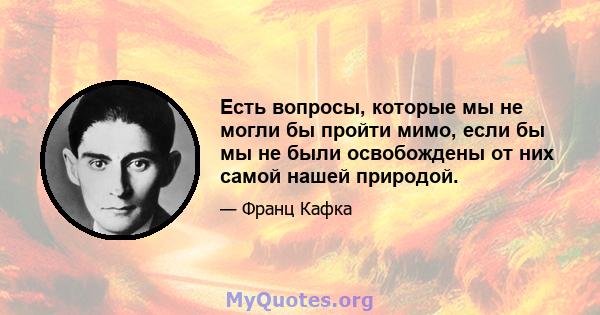 Есть вопросы, которые мы не могли бы пройти мимо, если бы мы не были освобождены от них самой нашей природой.

— Франц Кафка

MyQuotes.org